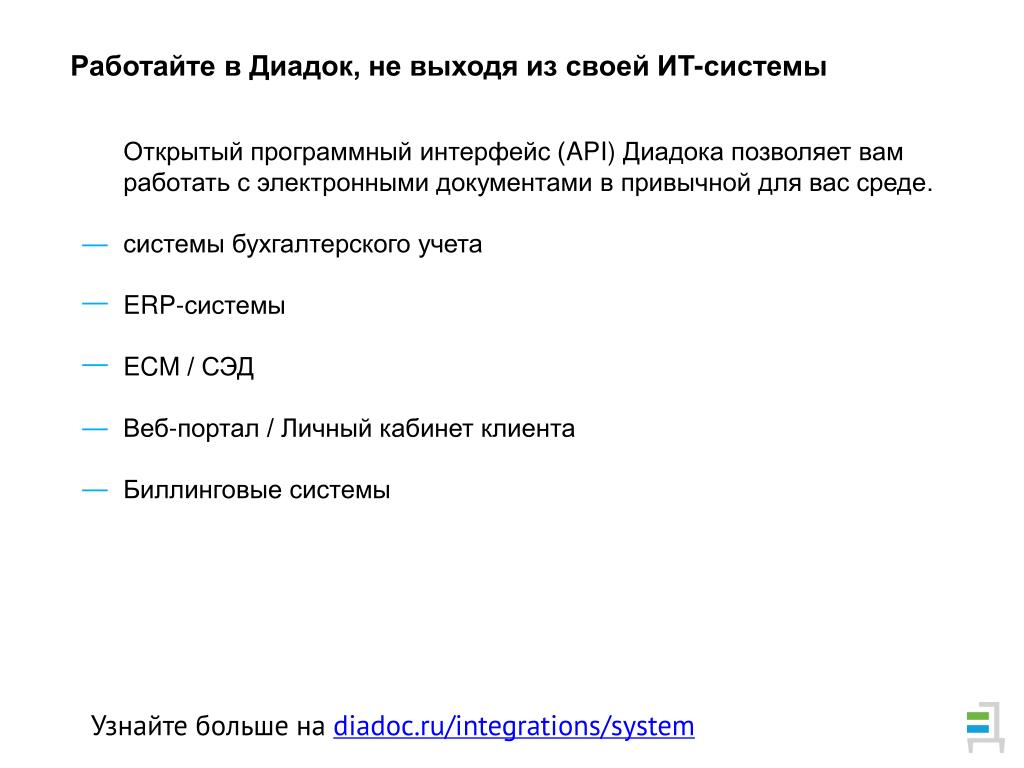 Работайте в Диадок, не выходя из своей ИТ-системы

Открытый программный интерфейс (API) Диадока позволяет вам работать с электронными документами в привычной для вас среде.

— системы бухгалтерского учета

— ERP-системы

— ECM / СЭД

— Веб-портал / Личный кабинет клиента

— Биллинговые системы

Узнайте больше на diadoc.ru/integrations/system